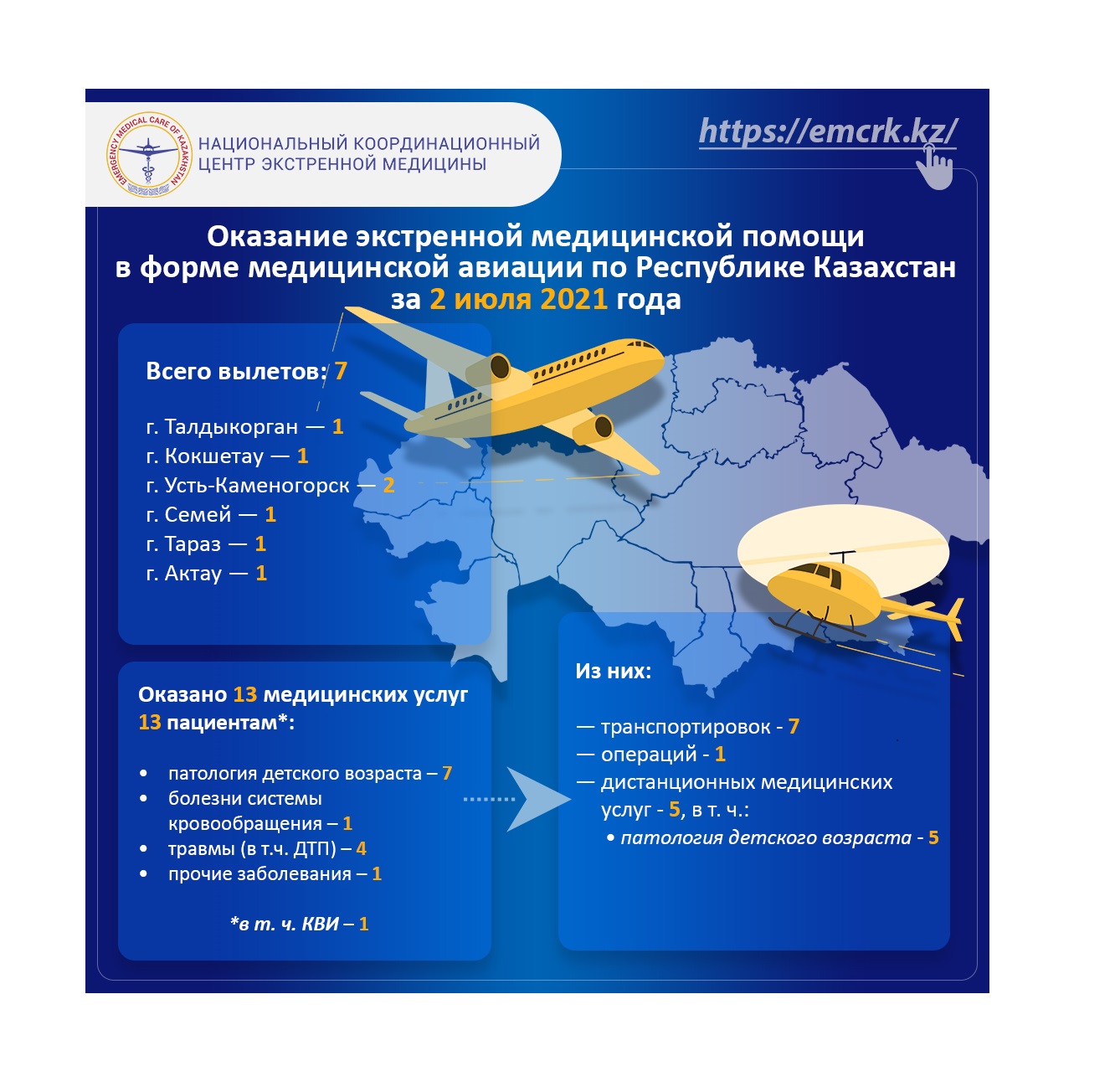 EMERGENCY MEDICAL CARE OF KAZAKHSTAN

НАЦИОНАЛЬНЫЙ КООРДИНАЦИОННЫЙ ЦЕНТР ЭКСТРЕННОЙ МЕДИЦИНЫ

https://emcrk.kz/

Оказание экстренной медицинской помощи в форме медицинской авиации по Республике Казахстан за 2 июля 2021 года

Всего вылетов: 7

г. Талдыкорган — 1
г. Кокшетау — 1
г. Усть-Каменогорск — 2
г. Семей — 1
г. Тараз — 1
г. Актау — 1

Оказано 13 медицинских услуг 13 пациентам*:

• патология детского возраста – 7
• болезни системы кровообращения – 1
• травмы (в т.ч. ДТП) – 4
• прочие заболевания – 1

*в т. ч. КВИ – 1

Из них:

— транспортировок - 7
— операций - 1
— дистанционных медицинских услуг - 5, в т. ч.:
• патология детского возраста - 5